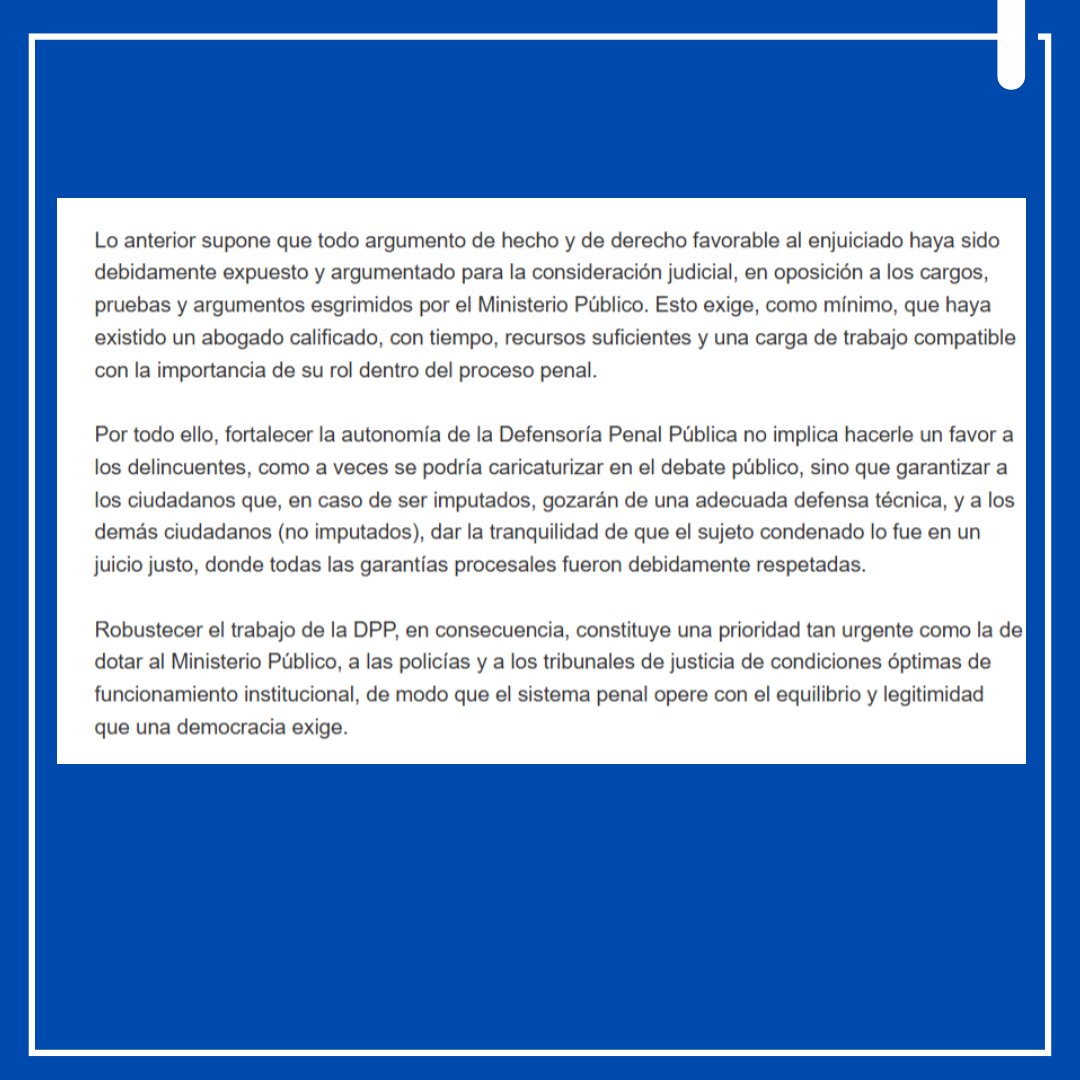 Lo anterior supone que todo argumento de hecho y de derecho favorable al enjuiciado haya sido debidamente expuesto y argumentado para la consideración judicial, en oposición a los cargos, pruebas y argumentos esgrimidos por el Ministerio Público. Esto exige, como mínimo, que haya existido un abogado calificado, con tiempo, recursos suficientes y una carga de trabajo compatible con la importancia de su rol dentro del proceso penal.

Por todo ello, fortalecer la autonomía de la Defensoría Penal Pública no implica hacerle un favor a los delincuentes, como a veces se podría caricaturizar en el debate público, sino que garantizar a los ciudadanos que, en caso de ser imputados, gozarán de una adecuada defensa técnica, y a los demás ciudadanos (no imputados), dar la tranquilidad de que el sujeto condenado lo fue en un juicio justo, donde todas las garantías procesales fueron debidamente respetadas.

Robustecer el trabajo de la DPP, en consecuencia, constituye una prioridad tan urgente como la de dotar al Ministerio Público, a las policías y a los tribunales de justicia de condiciones óptimas de funcionamiento institucional, de modo que el sistema penal opere con el equilibrio y legitimidad que una democracia exige.